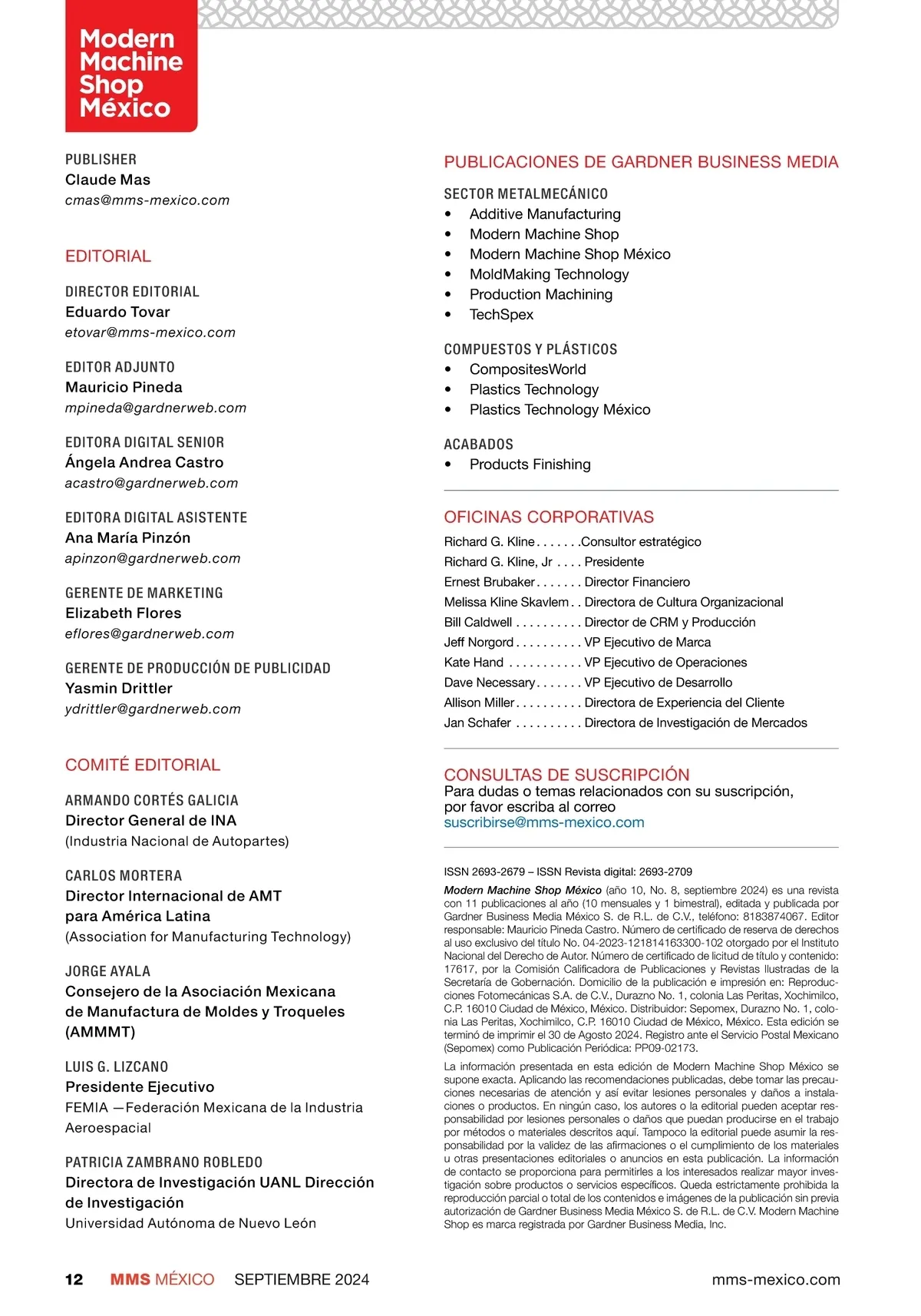 Modern Machine Shop México

PUBLISHER
Claude Mas
cmas@mms-mexico.com

EDITORIAL

DIRECTOR EDITORIAL
Eduardo Tovar
etovar@mms-mexico.com

EDITOR ADJUNTO
Mauricio Pineda
mpineda@gardnerweb.com

EDITORA DIGITAL SENIOR
Ángela Andrea Castro
acastro@gardnerweb.com

EDITORA DIGITAL ASISTENTE
Ana María Pinzón
apinzon@gardnerweb.com

GERENTE DE MARKETING
Elizabeth Flores
eflores@gardnerweb.com

GERENTE DE PRODUCCIÓN DE PUBLICIDAD
Yasmin Drittler
ydrittler@gardnerweb.com

COMITÉ EDITORIAL

ARMANDO CORTÉS GALICIA
Director General de INA
(Industria Nacional de Autopartes)

CARLOS MORTERA
Director Internacional de AMT para América Latina
(Association for Manufacturing Technology)

JORGE AYALA
Consejero de la Asociación Mexicana de Manufactura de Moldes y Troqueles (AMMMT)

LUIS G. LIZCANO
Presidente Ejecutivo
FEMIA —Federación Mexicana de la Industria Aeroespacial

PATRICIA ZAMBRANO ROBLEDO
Directora de Investigación UANL Dirección de Investigación
Universidad Autónoma de Nuevo León

PUBLICACIONES DE GARDNER BUSINESS MEDIA

SECTOR METALMECÁNICO
• Additive Manufacturing
• Modern Machine Shop
• Modern Machine Shop México
• MoldMaking Technology
• Production Machining
• TechSpex

COMPUESTOS Y PLÁSTICOS
• CompositesWorld
• Plastics Technology
• Plastics Technology México

ACABADOS
• Products Finishing

OFICINAS CORPORATIVAS
Richard G. Kline . . . . . . .Consultor estratégico
Richard G. Kline, Jr . . . . Presidente
Ernest Brubaker . . . . . . . Director Financiero
Melissa Kline Skavlem . . Directora de Cultura Organizacional
Bill Caldwell . . . . . . . . . . Director de CRM y Producción
Jeff Norgord . . . . . . . . . . VP Ejecutivo de Marca
Kate Hand . . . . . . . . . . . VP Ejecutivo de Operaciones
Dave Necessary . . . . . . . VP Ejecutivo de Desarrollo
Allison Miller . . . . . . . . . . Directora de Experiencia del Cliente
Jan Schafer . . . . . . . . . . Directora de Investigación de Mercados

CONSULTAS DE SUSCRIPCIÓN
Para dudas o temas relacionados con su suscripción, por favor escriba al correo
suscribirse@mms-mexico.com

ISSN 2693-2679 – ISSN Revista digital: 2693-2709

Modern Machine Shop México (año 10, No. 8, septiembre 2024) es una revista con 11 publicaciones al año (10 mensuales y 1 bimestral), editada y publicada por Gardner Business Media México S. de R.L. de C.V., teléfono: 8183874067. Editor responsable: Mauricio Pineda Castro. Número de certificado de reserva de derechos al uso exclusivo del título No. 04-2023-121814163300-102 otorgado por el Instituto Nacional del Derecho de Autor. Número de certificado de licitud de título y contenido: 17617, por la Comisión Calificadora de Publicaciones y Revistas Ilustradas de la Secretaría de Gobernación. Domicilio de la publicación e impresión en: Reproducciones Fotomecánicas S.A. de C.V., Durazno No. 1, colonia Las Peritas, Xochimilco, C.P. 16010 Ciudad de México, México. Distribuidor: Sepomex, Durazno No. 1, colonia Las Peritas, Xochimilco, C.P. 16010 Ciudad de México, México. Esta edición se terminó de imprimir el 30 de Agosto 2024. Registro ante el Servicio Postal Mexicano (Sepomex) como Publicación Periódica: PP09-02173.

La información presentada en esta edición de Modern Machine Shop México se supone exacta. Aplicando las recomendaciones publicadas, debe tomar las precauciones necesarias de atención y así evitar lesiones personales y daños a instalaciones o productos. En ningún caso, los autores o la editorial pueden aceptar responsabilidad por lesiones personales o daños que puedan producirse en el trabajo por métodos o materiales descritos aquí. Tampoco la editorial puede asumir la responsabilidad por la validez de las afirmaciones o el cumplimiento de los materiales u otras presentaciones editoriales o anuncios en esta publicación. La información de contacto se proporciona para permitirles a los interesados realizar mayor investigación sobre productos o servicios específicos. Queda estrictamente prohibida la reproducción parcial o total de los contenidos e imágenes de la publicación sin previa autorización de Gardner Business Media México S. de R.L. de C.V. Modern Machine Shop es marca registrada por Gardner Business Media, Inc.

12 MMS MÉXICO SEPTIEMBRE 2024 mms-mexico.com